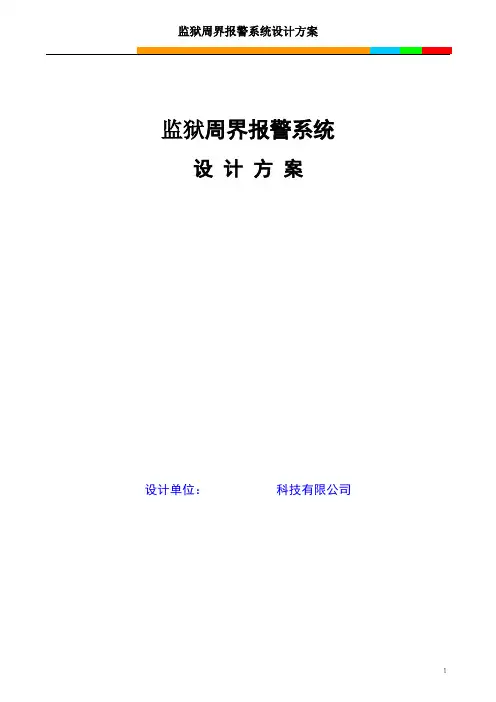 监狱周界报警系统设计方案

监狱周界报警系统

设 计 方 案

设计单位：　　　　　科技有限公司

1